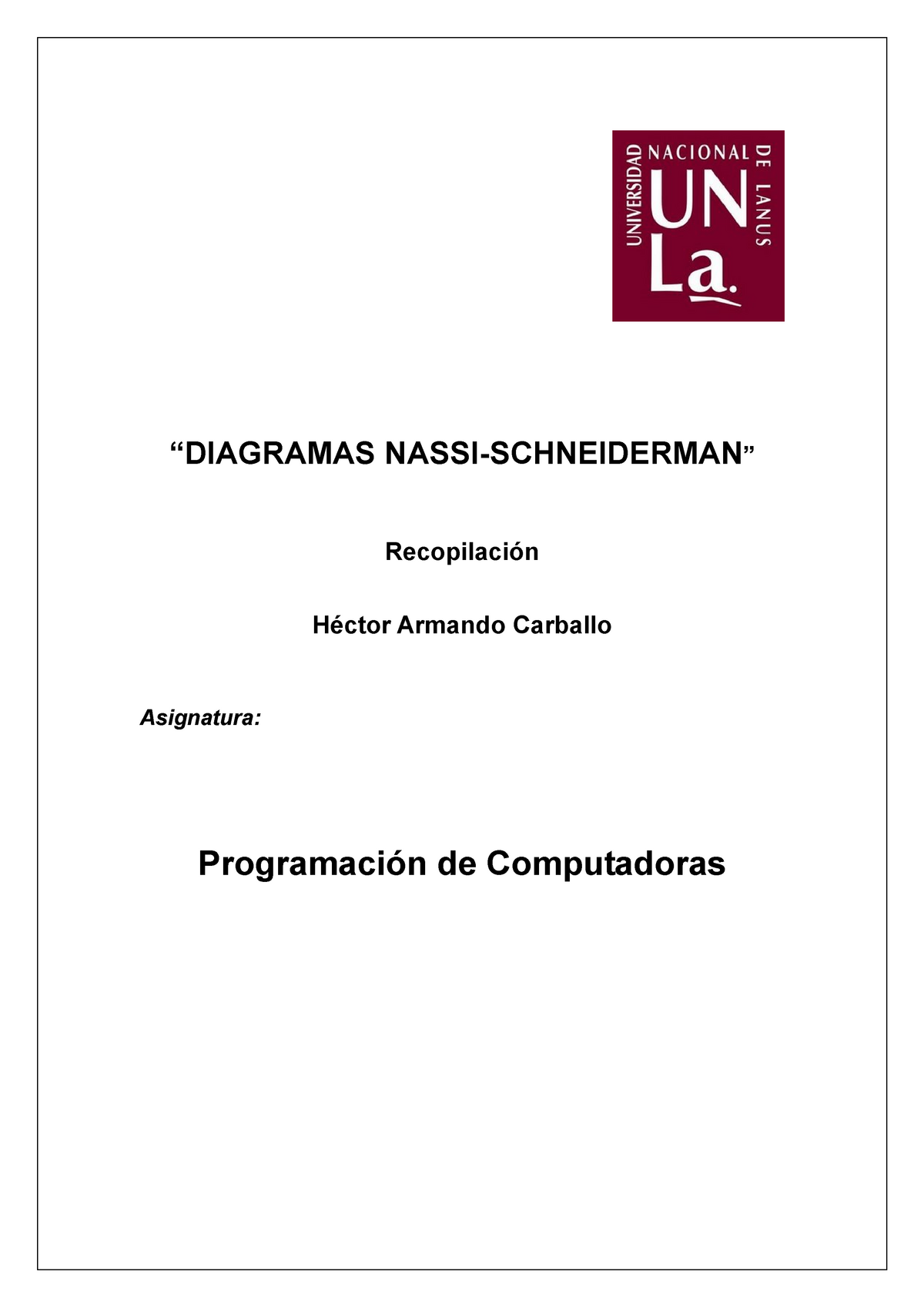 UNIVERSIDAD NACIONAL DE LANUS
UN
La.

“DIAGRAMAS NASSI-SCHNEIDERMAN”

Recopilación

Héctor Armando Carballo

Asignatura:

Programación de Computadoras